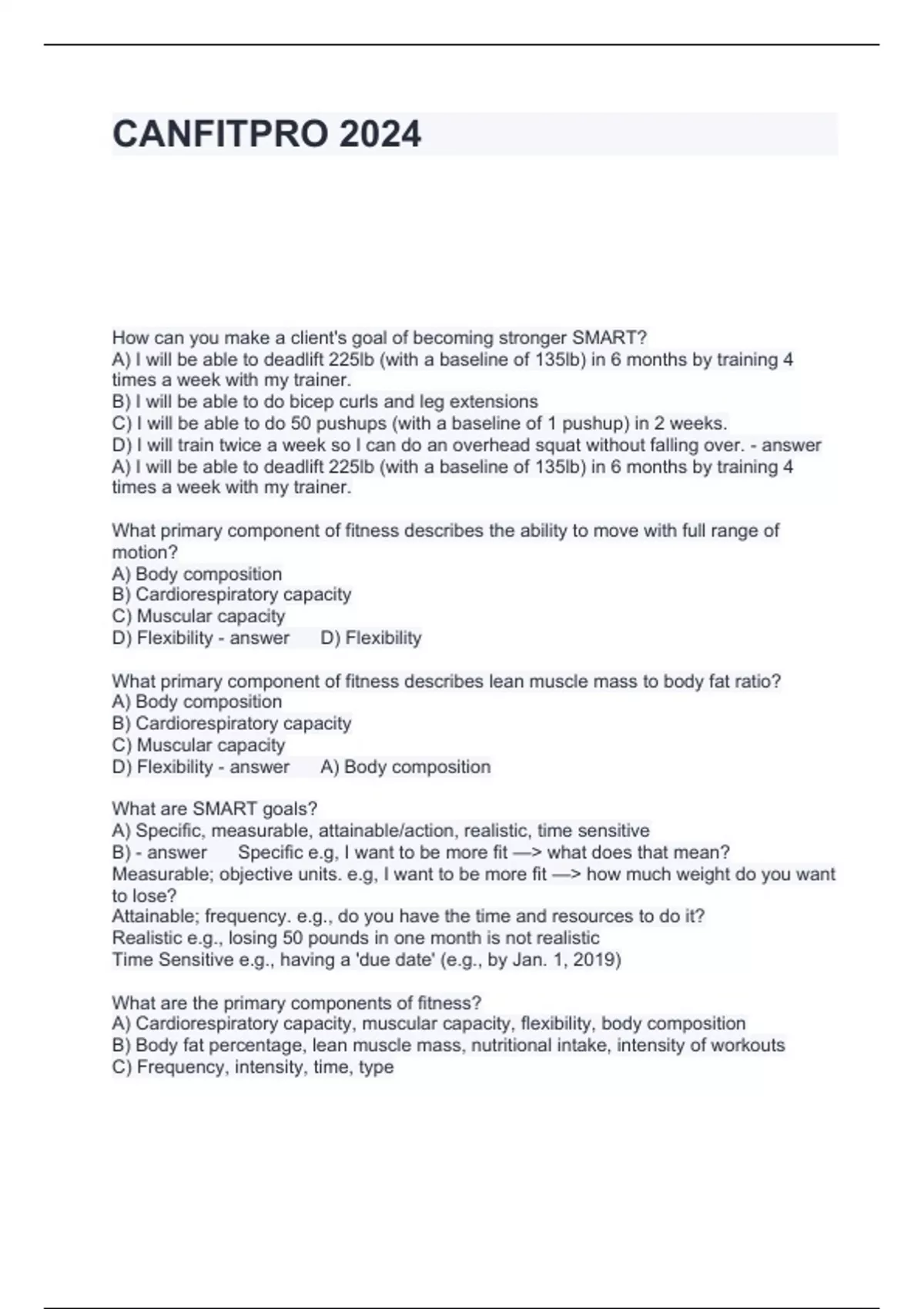 CANFITPRO 2024

How can you make a client's goal of becoming stronger SMART?
A) I will be able to deadlift 225lb (with a baseline of 135lb) in 6 months by training 4 times a week with my trainer.
B) I will be able to do bicep curls and leg extensions
C) I will be able to do 50 pushups (with a baseline of 1 pushup) in 2 weeks.
D) I will train twice a week so I can do an overhead squat without falling over. - answer A) I will be able to deadlift 225lb (with a baseline of 135lb) in 6 months by training 4 times a week with my trainer.

What primary component of fitness describes the ability to move with full range of motion?
A) Body composition
B) Cardiorespiratory capacity
C) Muscular capacity
D) Flexibility - answer D) Flexibility

What primary component of fitness describes lean muscle mass to body fat ratio?
A) Body composition
B) Cardiorespiratory capacity
C) Muscular capacity
D) Flexibility - answer A) Body composition

What are SMART goals?
A) Specific, measurable, attainable/action, realistic, time sensitive
B) - answer Specific e.g, I want to be more fit —> what does that mean?
Measurable; objective units. e.g, I want to be more fit —> how much weight do you want to lose?
Attainable; frequency. e.g., do you have the time and resources to do it?
Realistic e.g., losing 50 pounds in one month is not realistic
Time Sensitive e.g., having a 'due date' (e.g., by Jan. 1, 2019)

What are the primary components of fitness?
A) Cardiorespiratory capacity, muscular capacity, flexibility, body composition
B) Body fat percentage, lean muscle mass, nutritional intake, intensity of workouts
C) Frequency, intensity, time, type